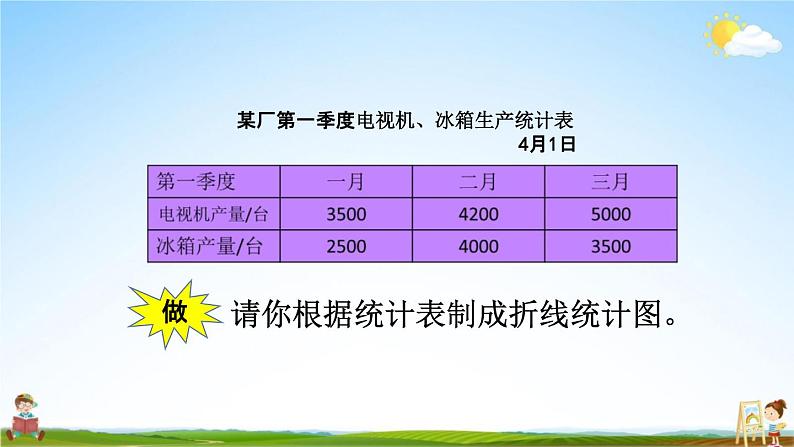 某厂第一季度电视机、冰箱生产统计表

4月1日

| 第一季度 | 一月 | 二月 | 三月 |
|---|---|---|---|
| 电视机产量/台 | 3500 | 4200 | 5000 |
| 冰箱产量/台 | 2500 | 4000 | 3500 |

做 请你根据统计表制成折线统计图。